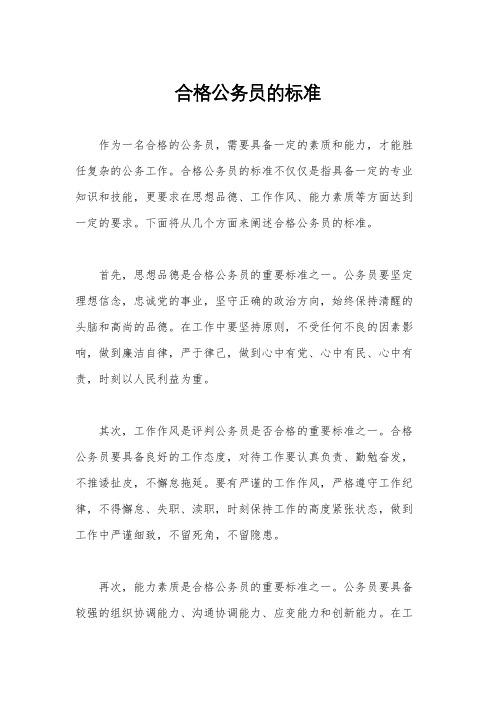 合格公务员的标准

作为一名合格的公务员，需要具备一定的素质和能力，才能胜任复杂的公务工作。合格公务员的标准不仅仅是指具备一定的专业知识和技能，更要求在思想品德、工作作风、能力素质等方面达到一定的要求。下面将从几个方面来阐述合格公务员的标准。

首先，思想品德是合格公务员的重要标准之一。公务员要坚定理想信念，忠诚党的事业，坚守正确的政治方向，始终保持清醒的头脑和高尚的品德。在工作中要坚持原则，不受任何不良的因素影响，做到廉洁自律，严于律己，做到心中有党、心中有民、心中有责，时刻以人民利益为重。

其次，工作作风是评判公务员是否合格的重要标准之一。合格公务员要具备良好的工作态度，对待工作要认真负责、勤勉奋发，不推诿扯皮，不懈怠拖延。要有严谨的工作作风，严格遵守工作纪律，不得懈怠、失职、渎职，时刻保持工作的高度紧张状态，做到工作中严谨细致，不留死角，不留隐患。

再次，能力素质是合格公务员的重要标准之一。公务员要具备较强的组织协调能力、沟通协调能力、应变能力和创新能力。在工